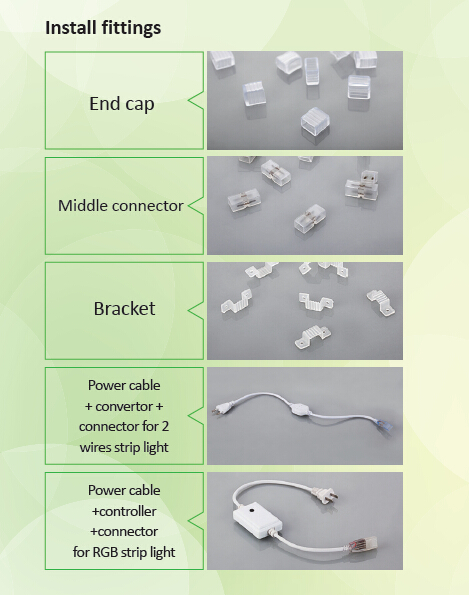 Install fittings

End cap

Middle connector

Bracket

Power cable
+ convertor +
connector for 2
wires strip light

Power cable
+controller
+connector
for RGB strip light